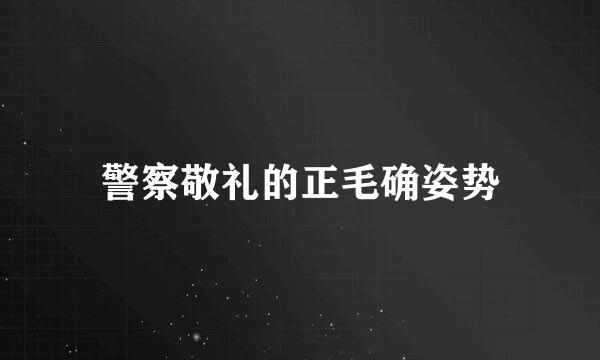 警察敬礼的正毛确姿势